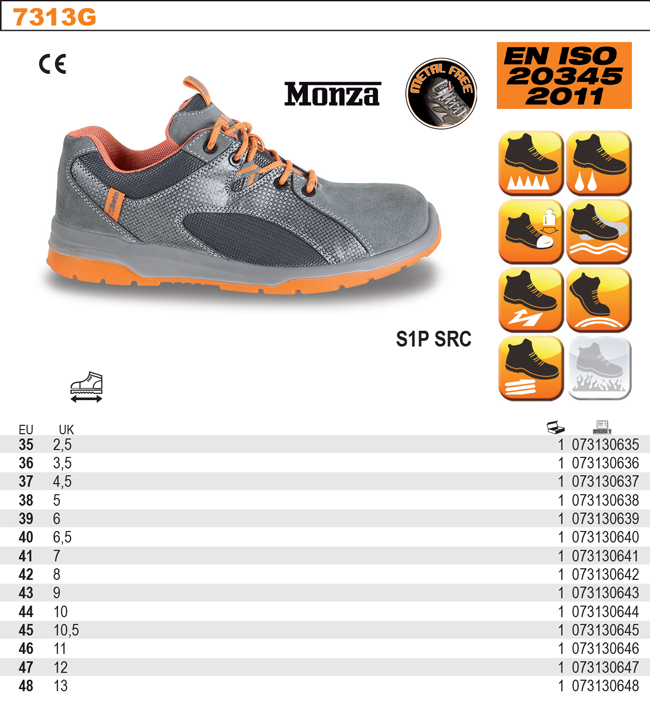 7313G

CE

Monza

METAL FREE

EN ISO 20345 2011

S1P SRC

| EU | UK | | |
|---|---|---|---|
| 35 | 2,5 | 1 | 073130635 |
| 36 | 3,5 | 1 | 073130636 |
| 37 | 4,5 | 1 | 073130637 |
| 38 | 5 | 1 | 073130638 |
| 39 | 6 | 1 | 073130639 |
| 40 | 6,5 | 1 | 073130640 |
| 41 | 7 | 1 | 073130641 |
| 42 | 8 | 1 | 073130642 |
| 43 | 9 | 1 | 073130643 |
| 44 | 10 | 1 | 073130644 |
| 45 | 10,5 | 1 | 073130645 |
| 46 | 11 | 1 | 073130646 |
| 47 | 12 | 1 | 073130647 |
| 48 | 13 | 1 | 073130648 |